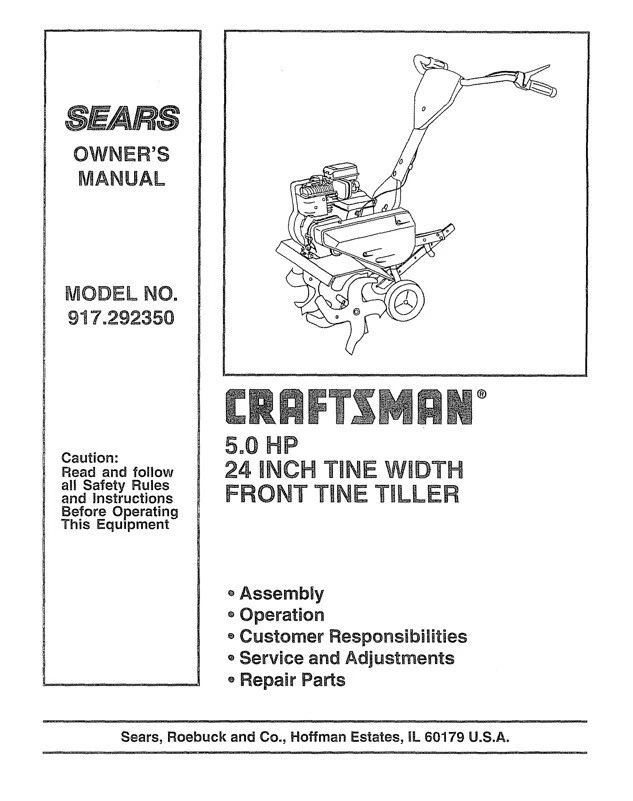 SEARS

OWNER'S MANUAL

MODEL NO. 917.292350

Caution: Read and follow all Safety Rules and Instructions Before Operating This Equipment

CRAFTSMAN®

5.0 HP
24 INCH TINE WIDTH
FRONT TINE TILLER

• Assembly
• Operation
• Customer Responsibilities
• Service and Adjustments
• Repair Parts

Sears, Roebuck and Co., Hoffman Estates, IL 60179 U.S.A.